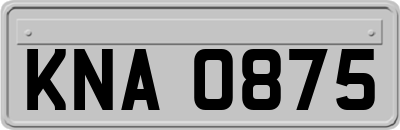 KNA 0875